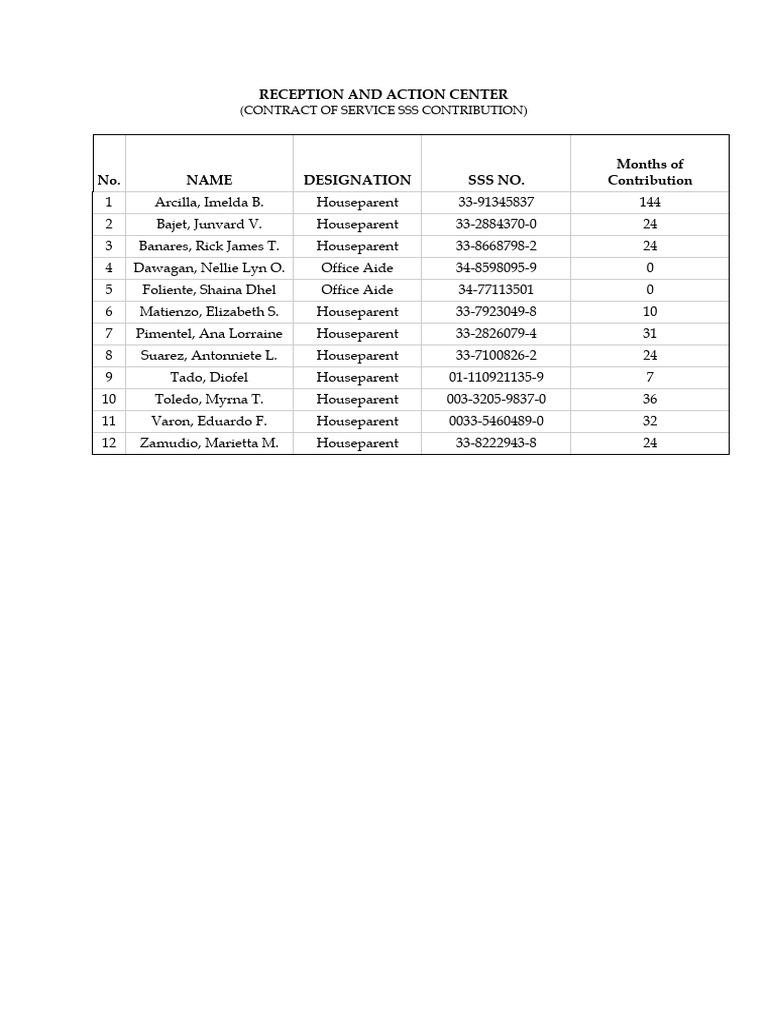 RECEPTION AND ACTION CENTER
(CONTRACT OF SERVICE SSS CONTRIBUTION)

| No. | NAME | DESIGNATION | SSS NO. | Months of Contribution |
|---|---|---|---|---|
| 1 | Arcilla, Imelda B. | Houseparent | 33-91345837 | 144 |
| 2 | Bajet, Junvard V. | Houseparent | 33-2884370-0 | 24 |
| 3 | Banares, Rick James T. | Houseparent | 33-8668798-2 | 24 |
| 4 | Dawagan, Nellie Lyn O. | Office Aide | 34-8598095-9 | 0 |
| 5 | Foliente, Shaina Dhel | Office Aide | 34-77113501 | 0 |
| 6 | Matienzo, Elizabeth S. | Houseparent | 33-7923049-8 | 10 |
| 7 | Pimentel, Ana Lorraine | Houseparent | 33-2826079-4 | 31 |
| 8 | Suarez, Antonniete L. | Houseparent | 33-7100826-2 | 24 |
| 9 | Tado, Diofel | Houseparent | 01-110921135-9 | 7 |
| 10 | Toledo, Myrna T. | Houseparent | 003-3205-9837-0 | 36 |
| 11 | Varon, Eduardo F. | Houseparent | 0033-5460489-0 | 32 |
| 12 | Zamudio, Marietta M. | Houseparent | 33-8222943-8 | 24 |